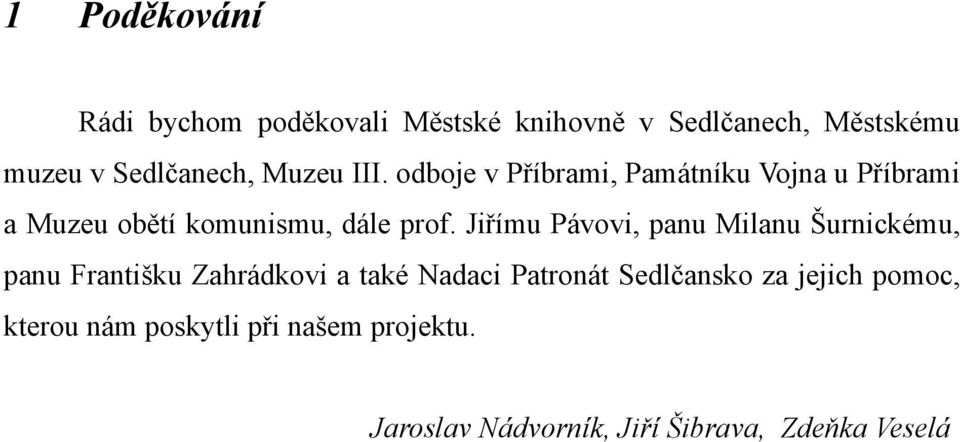 1 Poděkování

Rádi bychom poděkovali Městské knihovně v Sedlčanech, Městskému muzeu v Sedlčanech, Muzeu III. odboje v Příbrami, Památníku Vojna u Příbrami a Muzeu obětí komunismu, dále prof. Jiřímu Pávovi, panu Milanu Šurnickému, panu Františku Zahrádkovi a také Nadaci Patronát Sedlčansko za jejich pomoc, kterou nám poskytli při našem projektu.

Jaroslav Nádvorník, Jiří Šibrava, Zdeňka Veselá